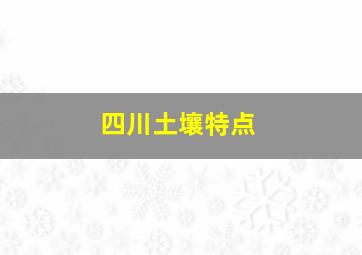 四川土壤特点